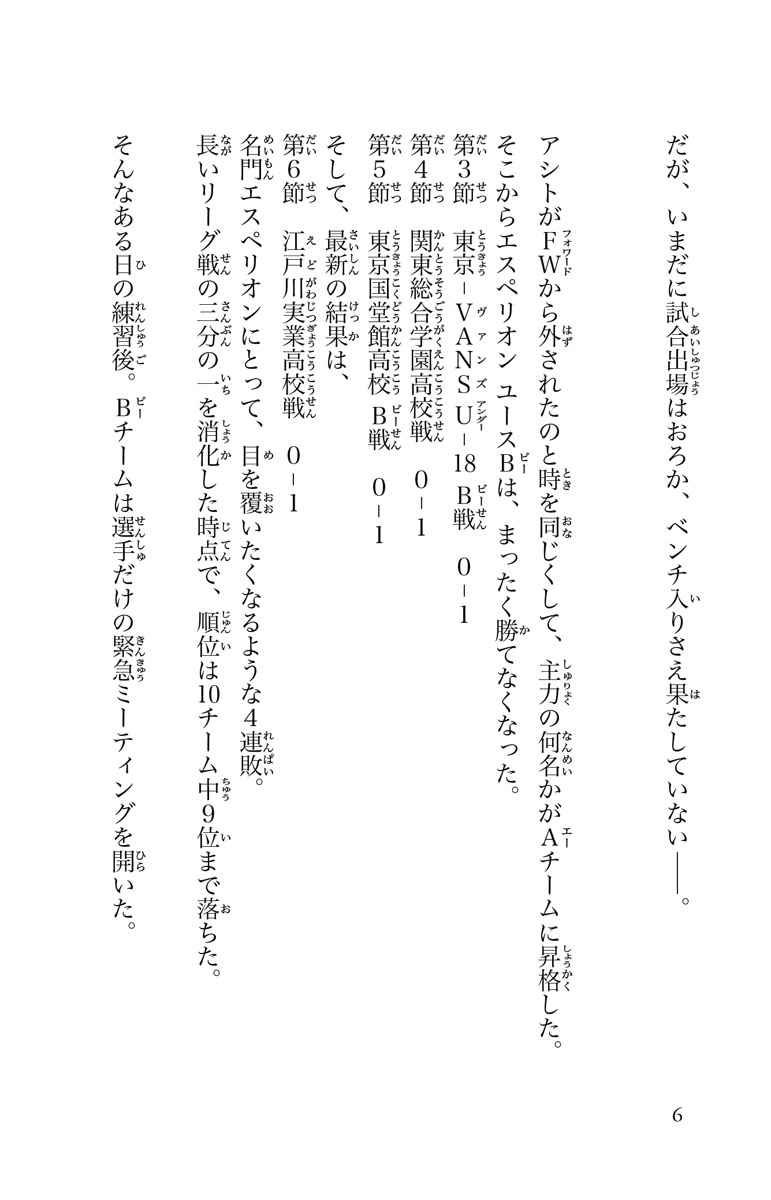 だが、いまだに試合出場はおろか、ベンチ入りさえ果たしていない――。

アシトがFWから外されたのと時を同じくして、主力の何名かがAチームに昇格した。
そこからエスペリオン ユースBは、まったく勝てなくなった。
第3節　東京－VANS U－18 B戦　0－1
第4節　関東総合学園高校戦　0－1
第5節　東京国堂館高校 B戦　0－1
そして、最新の結果は、
第6節　江戸川実業高校戦　0－1
名門エスペリオンにとって、目を覆いたくなるような4連敗。
長いリーグ戦の三分の一を消化した時点で、順位は10チーム中9位まで落ちた。

そんなある日の練習後。Bチームは選手だけの緊急ミーティングを開いた。

6